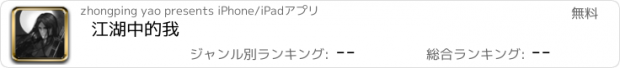 zhongping yao presents iPhone/iPadアプリ

無料

江湖中的我

ジャンル別ランキング: --

総合ランキング: --